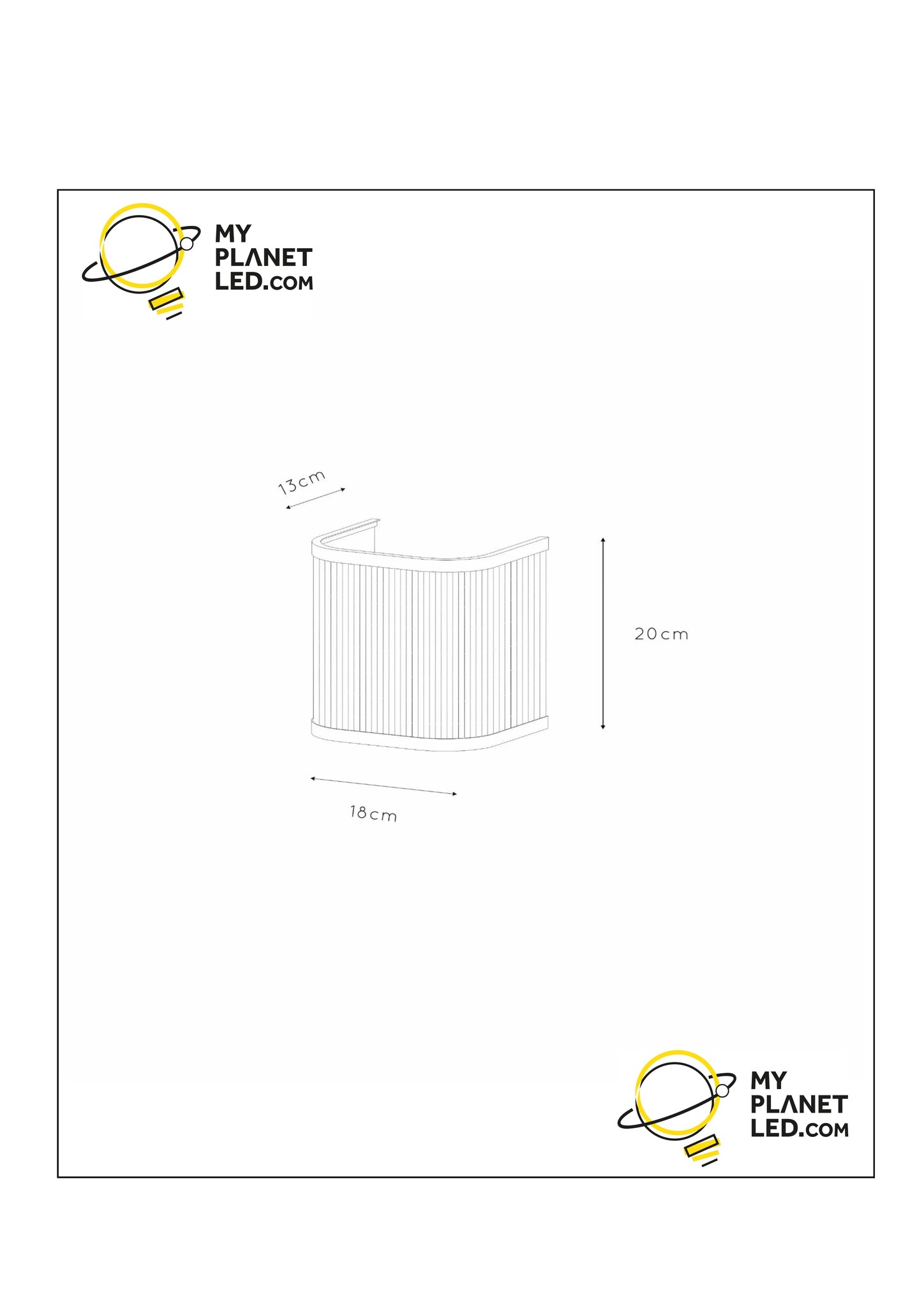 MY PLANET LED.COM

13cm

20cm

18cm

MY PLANET LED.COM